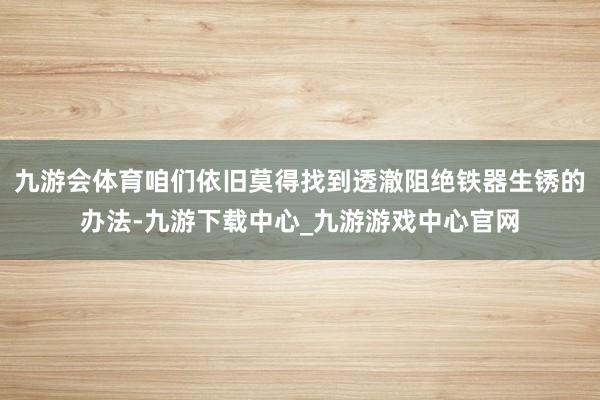 九游会体育咱们依旧莫得找到透澈阻绝铁器生锈的办法-九游下载中心_九游游戏中心官网